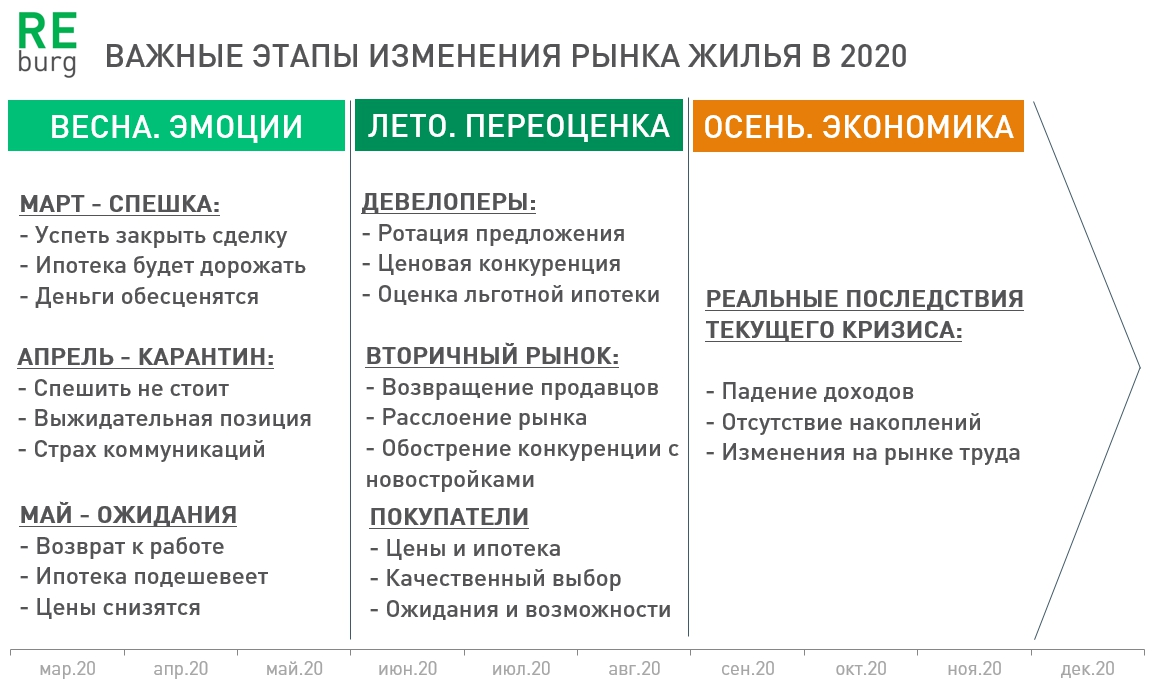 RE
burg

ВАЖНЫЕ ЭТАПЫ ИЗМЕНЕНИЯ РЫНКА ЖИЛЬЯ В 2020

ВЕСНА. ЭМОЦИИ

МАРТ - СПЕШКА:
- Успеть закрыть сделку
- Ипотека будет дорожать
- Деньги обесценятся

АПРЕЛЬ - КАРАНТИН:
- Спешить не стоит
- Выжидательная позиция
- Страх коммуникаций

МАЙ - ОЖИДАНИЯ
- Возврат к работе
- Ипотека подешевеет
- Цены снизятся

ЛЕТО. ПЕРЕОЦЕНКА

ДЕВЕЛОПЕРЫ:
- Ротация предложения
- Ценовая конкуренция
- Оценка льготной ипотеки

ВТОРИЧНЫЙ РЫНОК:
- Возвращение продавцов
- Расслоение рынка
- Обострение конкуренции с новостройками

ПОКУПАТЕЛИ
- Цены и ипотека
- Качественный выбор
- Ожидания и возможности

ОСЕНЬ. ЭКОНОМИКА

РЕАЛЬНЫЕ ПОСЛЕДСТВИЯ ТЕКУЩЕГО КРИЗИСА:

- Падение доходов
- Отсутствие накоплений
- Изменения на рынке труда

мар.20 апр.20 май.20 июн.20 июл.20 авг.20 сен.20 окт.20 ноя.20 дек.20